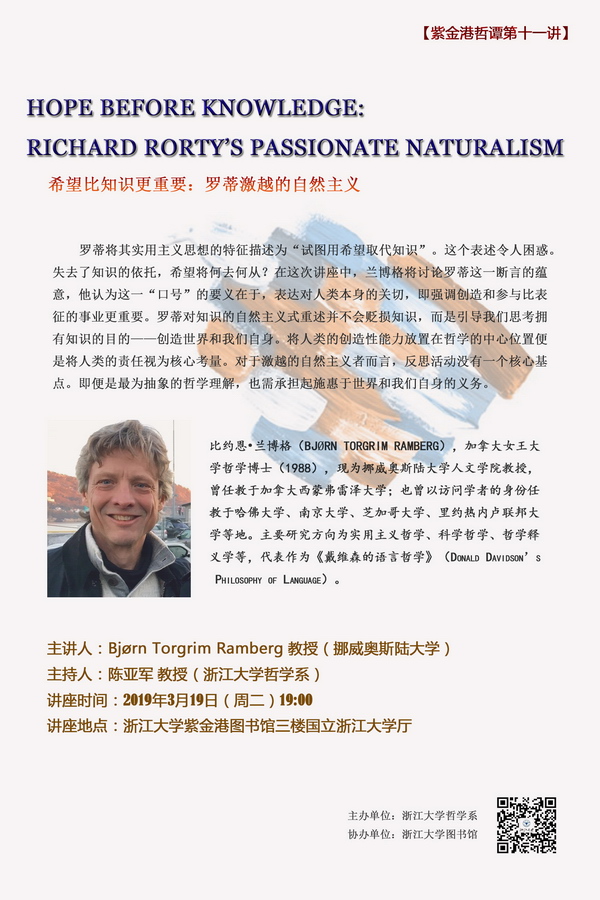 【紫金港哲谭第十一讲】

HOPE BEFORE KNOWLEDGE:
RICHARD RORTY'S PASSIONATE NATURALISM

希望比知识更重要：罗蒂激越的自然主义

罗蒂将其实用主义思想的特征描述为“试图用希望取代知识”。这个表述令人困惑。失去了知识的依托，希望将何去何从？在这次讲座中，兰博格将讨论罗蒂这一断言的蕴意，他认为这一“口号”的要义在于，表达对人类本身的关切，即强调创造和参与比表征的事业更重要。罗蒂对知识的自然主义式重述并不会贬损知识，而是引导我们思考拥有知识的目的——创造世界和我们自身。将人类的创造性能力放置在哲学的中心位置便是将人类的责任视为核心考量。对于激越的自然主义者而言，反思活动没有一个核心基点。即便是最为抽象的哲学理解，也需承担起施惠于世界和我们自身的义务。

比约恩•兰博格（BJØRN TORGRIM RAMBERG），加拿大女王大学哲学博士（1988），现为挪威奥斯陆大学人文学院教授，曾任教于加拿大西蒙弗雷泽大学；也曾以访问学者的身份任教于哈佛大学、南京大学、芝加哥大学、里约热内卢联邦大学等地。主要研究方向为实用主义哲学、科学哲学、哲学释义学等，代表作为《戴维森的语言哲学》（DONALD DAVIDSON'S PHILOSOPHY OF LANGUAGE）。

主讲人：Bjørn Torgrim Ramberg 教授（挪威奥斯陆大学）
主持人：陈亚军 教授（浙江大学哲学系）
讲座时间：2019年3月19日（周二）19:00
讲座地点：浙江大学紫金港图书馆三楼国立浙江大学厅

主办单位：浙江大学哲学系
协办单位：浙江大学图书馆